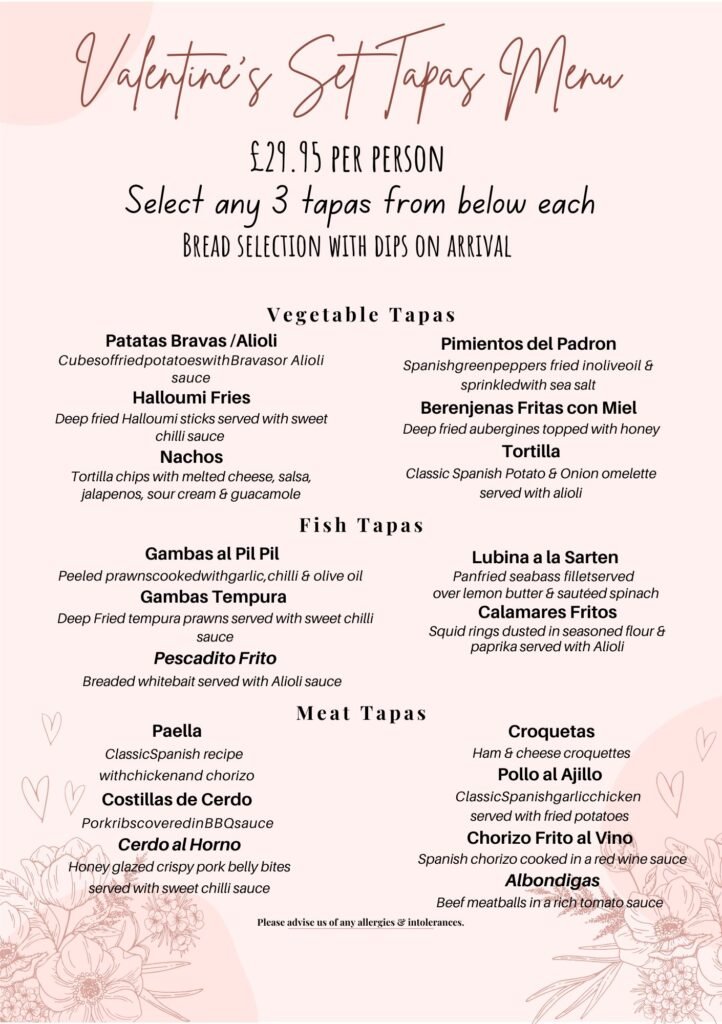 Valentine's Set Tapas Menu

£29.95 PER PERSON
Select any 3 tapas from below each
BREAD SELECTION WITH DIPS ON ARRIVAL

Vegetable Tapas

Patatas Bravas /Alioli
CubesoffriedpotatoeswithBravasor Alioli sauce

Halloumi Fries
Deep fried Halloumi sticks served with sweet chilli sauce

Nachos
Tortilla chips with melted cheese, salsa, jalapenos, sour cream & guacamole

Pimientos del Padron
Spanishgreenpeppers fried inoliveoil & sprinkledwith sea salt

Berenjenas Fritas con Miel
Deep fried aubergines topped with honey

Tortilla
Classic Spanish Potato & Onion omelette served with alioli

Fish Tapas

Gambas al Pil Pil
Peeled prawnscookedwithgarlic,chilli & olive oil

Gambas Tempura
Deep Fried tempura prawns served with sweet chilli sauce

Pescadito Frito
Breaded whitebait served with Alioli sauce

Lubina a la Sarten
Panfried seabass filletserved over lemon butter & sautéed spinach

Calamares Fritos
Squid rings dusted in seasoned flour & paprika served with Alioli

Meat Tapas

Paella
ClassicSpanish recipe withchickenand chorizo

Costillas de Cerdo
PorkribscoveredinBBQsauce

Cerdo al Horno
Honey glazed crispy pork belly bites served with sweet chilli sauce

Croquetas
Ham & cheese croquettes

Pollo al Ajillo
ClassicSpanishgarlicchicken served with fried potatoes

Chorizo Frito al Vino
Spanish chorizo cooked in a red wine sauce

Albondigas
Beef meatballs in a rich tomato sauce

Please advise us of any allergies & intolerances.